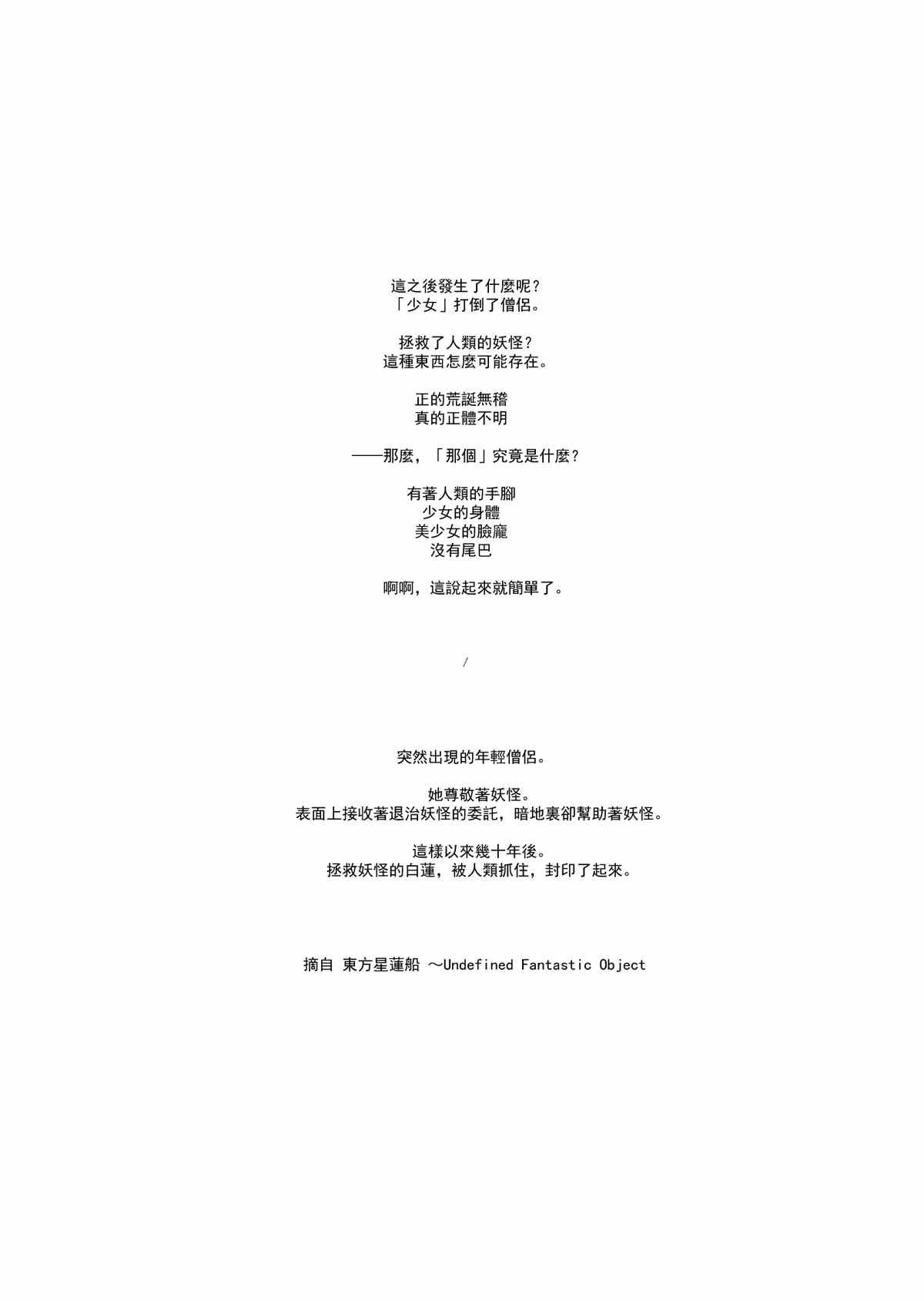 這之後發生了什麼呢？
「少女」打倒了僧侶。

拯救了人類的妖怪？
這種東西怎麼可能存在。

正的荒誕無稽
真的正體不明

——那麼，「那個」究竟是什麼？

有著人類的手腳
少女的身體
美少女的臉龐
沒有尾巴

啊啊，這說起來就簡單了。

/

突然出現的年輕僧侶。

她尊敬著妖怪。
表面上接收著退治妖怪的委託，暗地裏卻幫助著妖怪。

這樣以來幾十年後。
拯救妖怪的白蓮，被人類抓住，封印了起來。

摘自 東方星蓮船 ～Undefined Fantastic Object